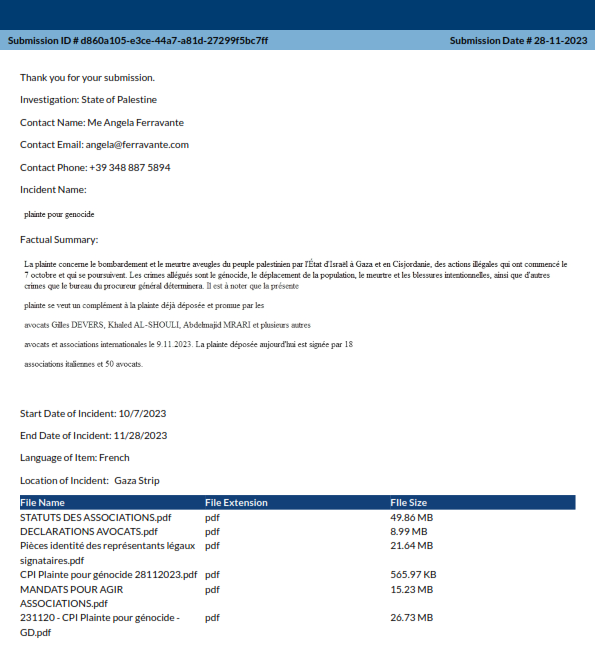 Submission ID # d860a105-e3ce-44a7-a81d-27299f5bc7ff
Submission Date # 28-11-2023

Thank you for your submission.

Investigation: State of Palestine

Contact Name: Me Angela Ferravante

Contact Email: angela@ferravante.com

Contact Phone: +39 348 887 5894

Incident Name:

plainte pour genocide

Factual Summary:

La plainte concerne le bombardement et le meurtre aveugles du peuple palestinien par l'État d'Israël à Gaza et en Cisjordanie, des actions illégales qui ont commencé le 7 octobre et qui se poursuivent. Les crimes allégués sont le génocide, le déplacement de la population, le meurtre et les blessures intentionnelles, ainsi que d'autres crimes que le bureau du procureur général déterminera. Il est à noter que la présente

plainte se veut un complément à la plainte déjà déposée et promue par les

avocats Gilles DEVERS, Khaled AL-SHOULI, Abdelmajid MRARI et plusieurs autres

avocats et associations internationales le 9.11.2023. La plainte déposée aujourd'hui est signée par 18

associations italiennes et 50 avocats.

Start Date of Incident: 10/7/2023

End Date of Incident: 11/28/2023

Language of Item: French

Location of Incident: Gaza Strip

| File Name | File Extension | FIle Size |
|---|---|---|
| STATUTS DES ASSOCIATIONS.pdf | pdf | 49.86 MB |
| DECLARATIONS AVOCATS.pdf | pdf | 8.99 MB |
| Pièces identité des représentants légaux signataires.pdf | pdf | 21.64 MB |
| CPI Plainte pour génocide 28112023.pdf | pdf | 565.97 KB |
| MANDATS POUR AGIR ASSOCIATIONS.pdf | pdf | 15.23 MB |
| 231120 - CPI Plainte pour génocide - GD.pdf | pdf | 26.73 MB |